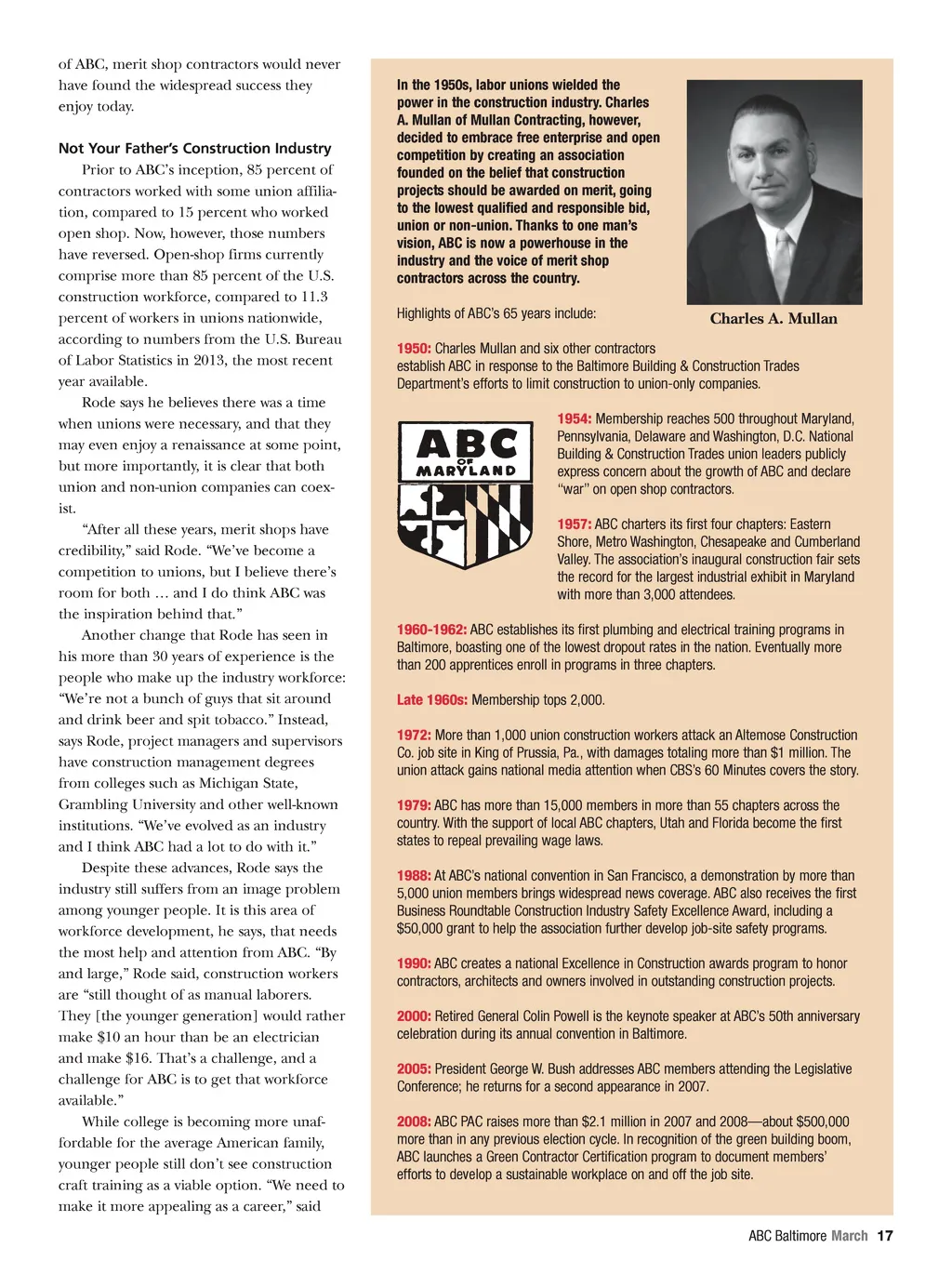 of ABC, merit shop contractors would never have found the widespread success they enjoy today.

Not Your Father's Construction Industry

Prior to ABC's inception, 85 percent of contractors worked with some union affiliation, compared to 15 percent who worked open shop. Now, however, those numbers have reversed. Open-shop firms currently comprise more than 85 percent of the U.S. construction workforce, compared to 11.3 percent of workers in unions nationwide, according to numbers from the U.S. Bureau of Labor Statistics in 2013, the most recent year available.

Rode says he believes there was a time when unions were necessary, and that they may even enjoy a renaissance at some point, but more importantly, it is clear that both union and non-union companies can coexist.

"After all these years, merit shops have credibility," said Rode. "We've become a competition to unions, but I believe there's room for both … and I do think ABC was the inspiration behind that."

Another change that Rode has seen in his more than 30 years of experience is the people who make up the industry workforce: "We're not a bunch of guys that sit around and drink beer and spit tobacco." Instead, says Rode, project managers and supervisors have construction management degrees from colleges such as Michigan State, Grambling University and other well-known institutions. "We've evolved as an industry and I think ABC had a lot to do with it."

Despite these advances, Rode says the industry still suffers from an image problem among younger people. It is this area of workforce development, he says, that needs the most help and attention from ABC. "By and large," Rode said, construction workers are "still thought of as manual laborers. They [the younger generation] would rather make $10 an hour than be an electrician and make $16. That's a challenge, and a challenge for ABC is to get that workforce available."

While college is becoming more unaffordable for the average American family, younger people still don't see construction craft training as a viable option. "We need to make it more appealing as a career," said

In the 1950s, labor unions wielded the power in the construction industry. Charles A. Mullan of Mullan Contracting, however, decided to embrace free enterprise and open competition by creating an association founded on the belief that construction projects should be awarded on merit, going to the lowest qualified and responsible bid, union or non-union. Thanks to one man's vision, ABC is now a powerhouse in the industry and the voice of merit shop contractors across the country.

Charles A. Mullan

Highlights of ABC's 65 years include:

1950: Charles Mullan and six other contractors establish ABC in response to the Baltimore Building & Construction Trades Department's efforts to limit construction to union-only companies.

ABC OF MARYLAND

1954: Membership reaches 500 throughout Maryland, Pennsylvania, Delaware and Washington, D.C. National Building & Construction Trades union leaders publicly express concern about the growth of ABC and declare "war" on open shop contractors.

1957: ABC charters its first four chapters: Eastern Shore, Metro Washington, Chesapeake and Cumberland Valley. The association's inaugural construction fair sets the record for the largest industrial exhibit in Maryland with more than 3,000 attendees.

1960-1962: ABC establishes its first plumbing and electrical training programs in Baltimore, boasting one of the lowest dropout rates in the nation. Eventually more than 200 apprentices enroll in programs in three chapters.

Late 1960s: Membership tops 2,000.

1972: More than 1,000 union construction workers attack an Altemose Construction Co. job site in King of Prussia, Pa., with damages totaling more than $1 million. The union attack gains national media attention when CBS's 60 Minutes covers the story.

1979: ABC has more than 15,000 members in more than 55 chapters across the country. With the support of local ABC chapters, Utah and Florida become the first states to repeal prevailing wage laws.

1988: At ABC's national convention in San Francisco, a demonstration by more than 5,000 union members brings widespread news coverage. ABC also receives the first Business Roundtable Construction Industry Safety Excellence Award, including a $50,000 grant to help the association further develop job-site safety programs.

1990: ABC creates a national Excellence in Construction awards program to honor contractors, architects and owners involved in outstanding construction projects.

2000: Retired General Colin Powell is the keynote speaker at ABC's 50th anniversary celebration during its annual convention in Baltimore.

2005: President George W. Bush addresses ABC members attending the Legislative Conference; he returns for a second appearance in 2007.

2008: ABC PAC raises more than $2.1 million in 2007 and 2008—about $500,000 more than in any previous election cycle. In recognition of the green building boom, ABC launches a Green Contractor Certification program to document members' efforts to develop a sustainable workplace on and off the job site.

ABC Baltimore March 17